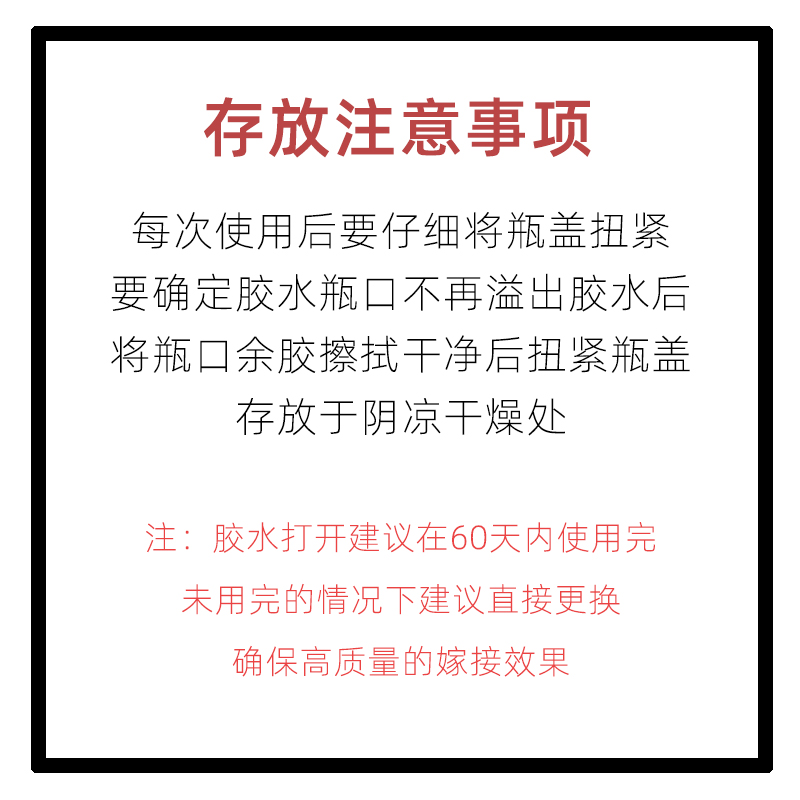 存放注意事项

每次使用后要仔细将瓶盖扭紧
要确定胶水瓶口不再溢出胶水后
将瓶口余胶擦拭干净后扭紧瓶盖
存放于阴凉干燥处

注：胶水打开建议在60天内使用完
未用完的情况下建议直接更换
确保高质量的嫁接效果